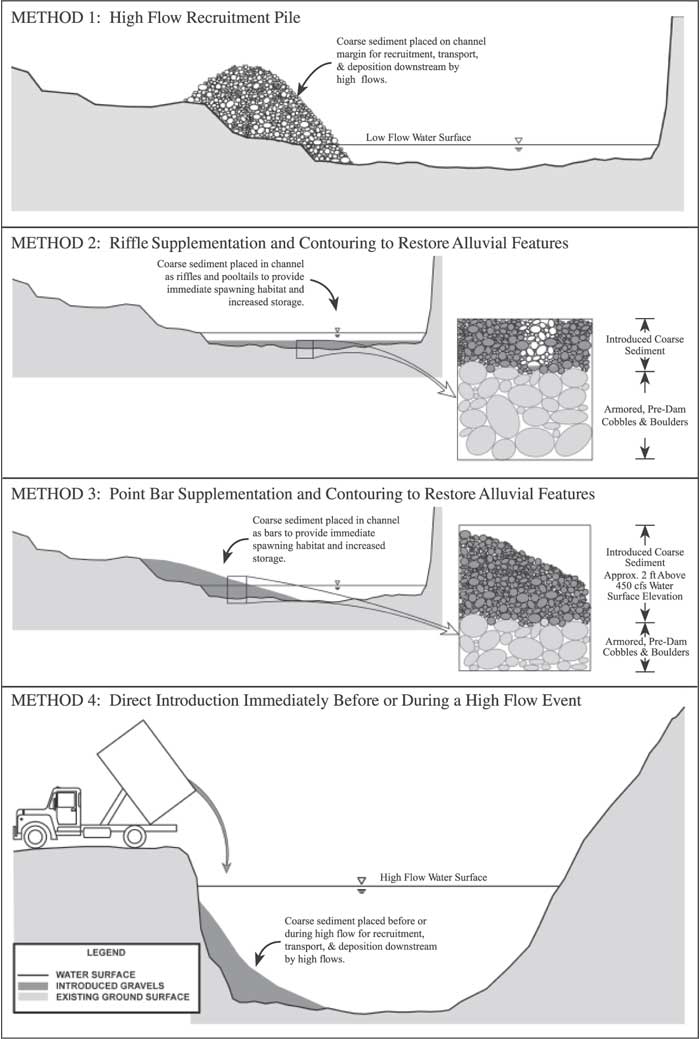 METHOD 1: High Flow Recruitment Pile

Coarse sediment placed on channel margin for recruitment, transport, & deposition downstream by high flows.

Low Flow Water Surface

METHOD 2: Riffle Supplementation and Contouring to Restore Alluvial Features

Coarse sediment placed in channel as riffles and pooltails to provide immediate spawning habitat and increased storage.

Introduced Coarse Sediment

Armored, Pre-Dam Cobbles & Boulders

METHOD 3: Point Bar Supplementation and Contouring to Restore Alluvial Features

Coarse sediment placed in channel as bars to provide immediate spawning habitat and increased storage.

Introduced Coarse Sediment Approx. 2 ft Above 450 cfs Water Surface Elevation

Armored, Pre-Dam Cobbles & Boulders

METHOD 4: Direct Introduction Immediately Before or During a High Flow Event

High Flow Water Surface

Coarse sediment placed before or during high flow for recruitment, transport, & deposition downstream by high flows.

LEGEND
WATER SURFACE
INTRODUCED GRAVELS
EXISTING GROUND SURFACE